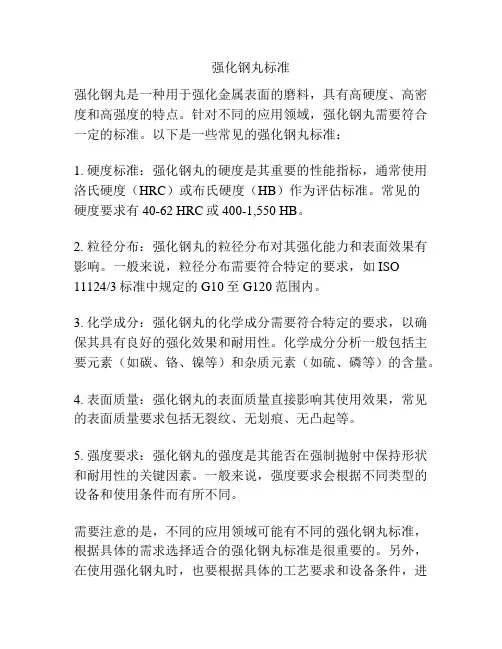 强化钢丸标准

强化钢丸是一种用于强化金属表面的磨料，具有高硬度、高密度和高强度的特点。针对不同的应用领域，强化钢丸需要符合一定的标准。以下是一些常见的强化钢丸标准：

1. 硬度标准：强化钢丸的硬度是其重要的性能指标，通常使用洛氏硬度（HRC）或布氏硬度（HB）作为评估标准。常见的硬度要求有 40-62 HRC 或 400-1,550 HB。

2. 粒径分布：强化钢丸的粒径分布对其强化能力和表面效果有影响。一般来说，粒径分布需要符合特定的要求，如 ISO 11124/3 标准中规定的 G10 至 G120 范围内。

3. 化学成分：强化钢丸的化学成分需要符合特定的要求，以确保其具有良好的强化效果和耐用性。化学成分分析一般包括主要元素（如碳、铬、镍等）和杂质元素（如硫、磷等）的含量。

4. 表面质量：强化钢丸的表面质量直接影响其使用效果，常见的表面质量要求包括无裂纹、无划痕、无凸起等。

5. 强度要求：强化钢丸的强度是其能否在强制抛射中保持形状和耐用性的关键因素。一般来说，强度要求会根据不同类型的设备和使用条件而有所不同。

需要注意的是，不同的应用领域可能有不同的强化钢丸标准，根据具体的需求选择适合的强化钢丸标准是很重要的。另外，在使用强化钢丸时，也要根据具体的工艺要求和设备条件，进